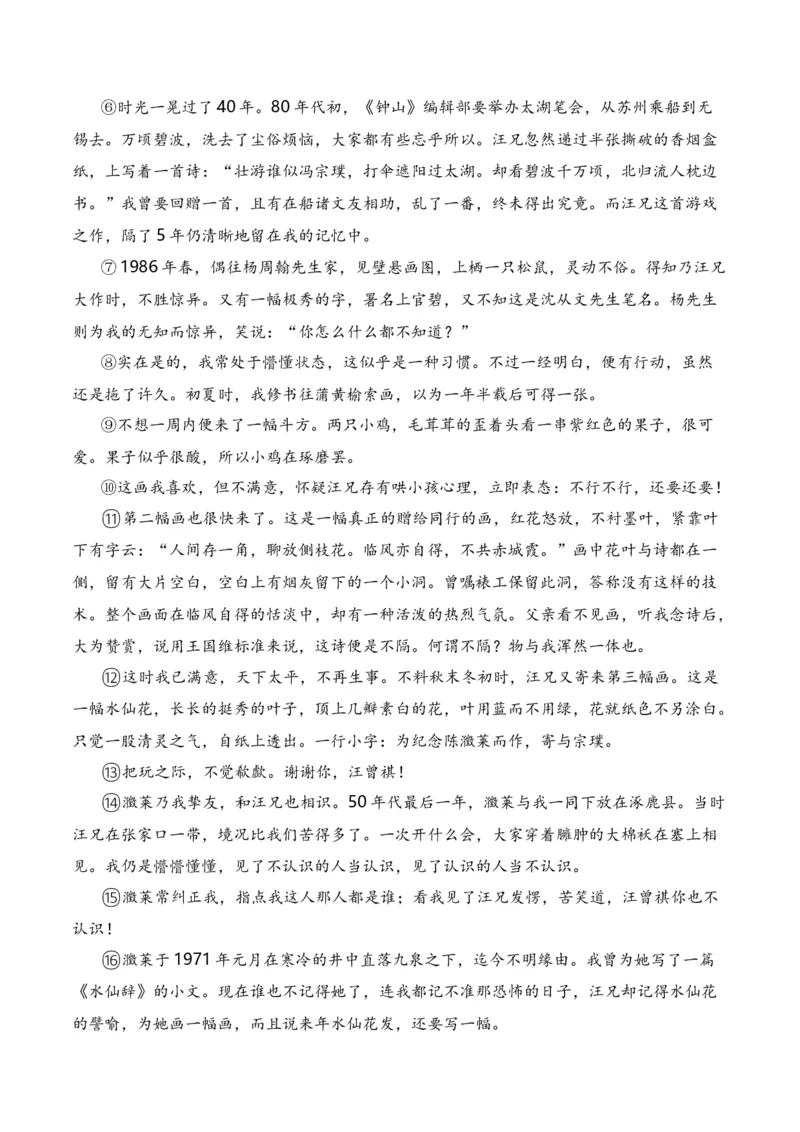 ⑥时光一晃过了40年。80年代初，《钟山》编辑部要举办太湖笔会，从苏州乘船到无锡去。万顷碧波，洗去了尘俗烦恼，大家都有些忘乎所以。汪兄忽然递过半张撕破的香烟盒纸，上写着一首诗：“壮游谁似冯宗璞，打伞遮阳过太湖。却看碧波千万顷，北归流人枕边书。”我曾要回赠一首，且有在船诸文友相助，乱了一番，终未得出究竟。而汪兄这首游戏之作，隔了5年仍清晰地留在我的记忆中。

⑦1986年春，偶往杨周翰先生家，见壁悬画图，上栖一只松鼠，灵动不俗。得知乃汪兄大作时，不胜惊异。又有一幅极秀的字，署名上官碧，又不知这是沈从文先生笔名。杨先生则为我的无知而惊异，笑说：“你怎么什么都不知道？”

⑧实在是的，我常处于懵懂状态，这似乎是一种习惯。不过一经明白，便有行动，虽然还是拖了许久。初夏时，我修书往蒲黄榆索画，以为一年半载后可得一张。

⑨不想一周内便来了一幅斗方。两只小鸡，毛茸茸的歪着头看一串紫红色的果子，很可爱。果子似乎很酸，所以小鸡在琢磨罢。

⑩这画我喜欢，但不满意，怀疑汪兄存有哄小孩心理，立即表态：不行不行，还要还要！

⑪第二幅画也很快来了。这是一幅真正的赠给同行的画，红花怒放，不衬墨叶，紧靠叶下有字云：“人间存一角，聊放侧枝花。临风亦自得，不共赤城霞。”画中花叶与诗都在一侧，留有大片空白，空白上有烟灰留下的一个小洞。曾嘱裱工保留此洞，答称没有这样的技术。整个画面在临风自得的恬淡中，却有一种活泼的热烈气氛。父亲看不见画，听我念诗后，大为赞赏，说用王国维标准来说，这诗便是不隔。何谓不隔？物与我浑然一体也。

⑫这时我已满意，天下太平，不再生事。不料秋末冬初时，汪兄又寄来第三幅画。这是一幅水仙花，长长的挺秀的叶子，顶上几瓣素白的花，叶用蓝而不用绿，花就纸色不另涂白。只觉一股清灵之气，自纸上透出。一行小字：为纪念陈澂莱而作，寄与宗璞。

⑬把玩之际，不觉欷歔。谢谢你，汪曾祺！

⑭澂莱乃我挚友，和汪兄也相识。50年代最后一年，澂莱与我一同下放在涿鹿县。当时汪兄在张家口一带，境况比我们苦得多了。一次开什么会，大家穿着臃肿的大棉袄在塞上相见。我仍是懵懵懂懂，见了不认识的人当认识，见了认识的人当不认识。

⑮澂莱常纠正我，指点我这人那人都是谁；看我见了汪兄发愣，苦笑道，汪曾祺你也不认识！

⑯澂莱于1971年元月在寒冷的井中直落九泉之下，迄今不明缘由。我曾为她写了一篇《水仙辞》的小文。现在谁也不记得她了，连我都记不准那恐怖的日子，汪兄却记得水仙花的譬喻，为她画一幅画，而且说来年水仙花发，还要写一幅。